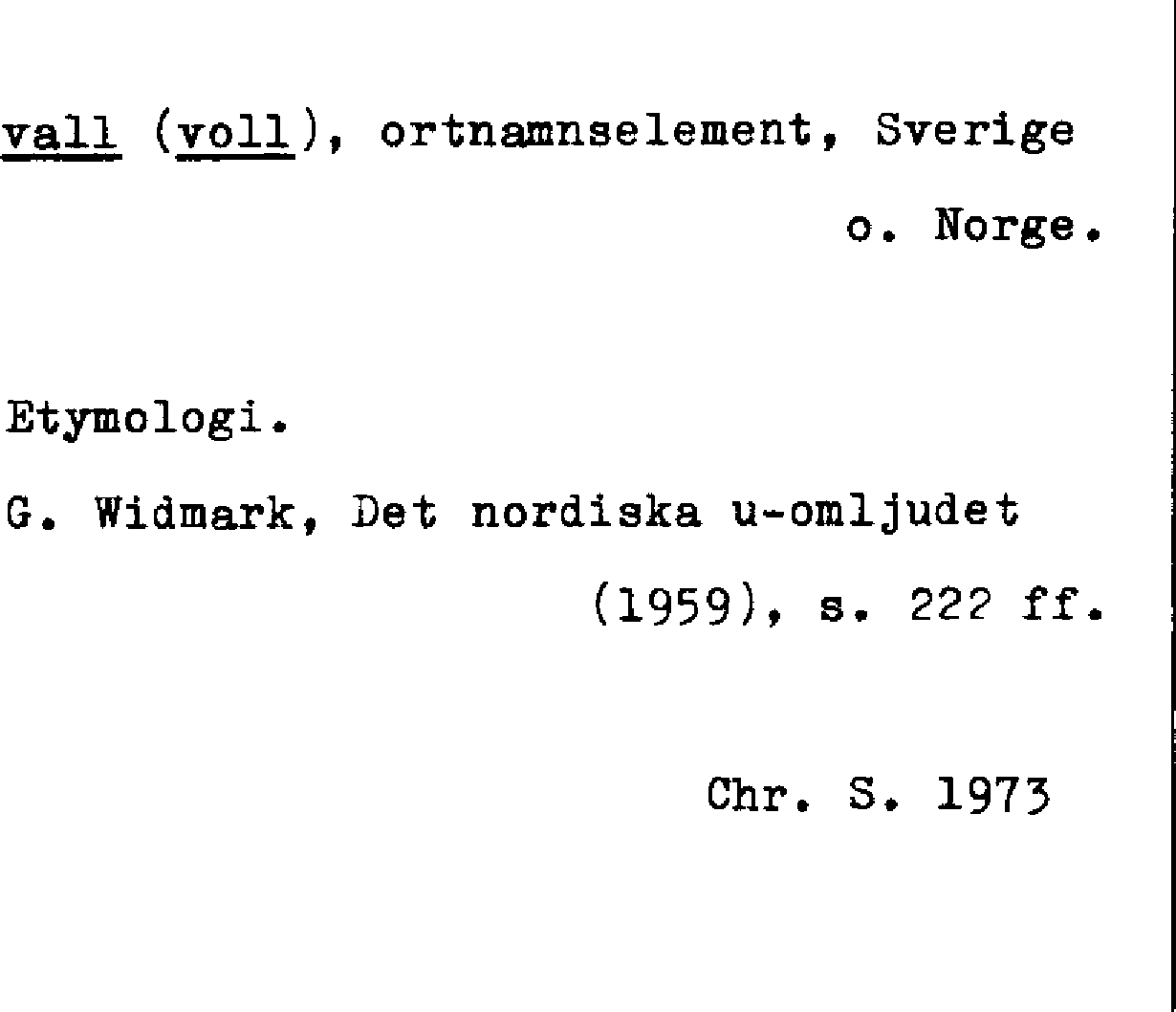 vall (voll), ortnamnselement, Sverige o. Norge.

Etymologi.

G. Widmark, Det nordiska u-omljudet (1959), s. 222 ff.

Chr. S. 1973